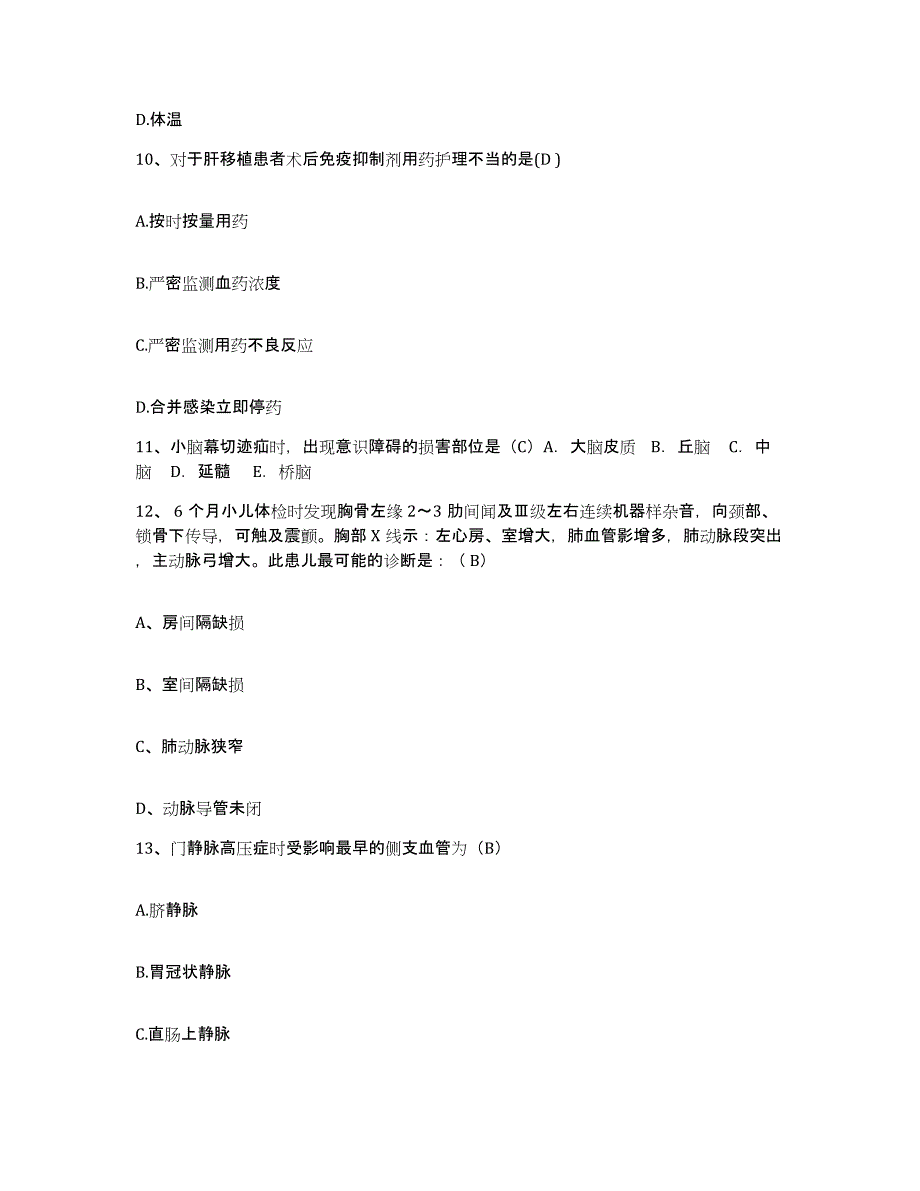 D.体温

10、对于肝移植患者术后免疫抑制剂用药护理不当的是(D )

A.按时按量用药

B.严密监测血药浓度

C.严密监测用药不良反应

D.合并感染立即停药

11、小脑幕切迹疝时，出现意识障碍的损害部位是（C）A. 大脑皮质 B. 丘脑 C. 中脑 D. 延髓 E. 桥脑

12、 6 个月小儿体检时发现胸骨左缘 2～3 肋间闻及Ⅲ级左右连续机器样杂音，向颈部、锁骨下传导，可触及震颤。胸部 X 线示：左心房、室增大，肺血管影增多，肺动脉段突出，主动脉弓增大。此患儿最可能的诊断是：（ B）

A、房间隔缺损

B、室间隔缺损

C、肺动脉狭窄

D、动脉导管未闭

13、门静脉高压症时受影响最早的侧支血管为（B）

A.脐静脉

B.胃冠状静脉

C.直肠上静脉